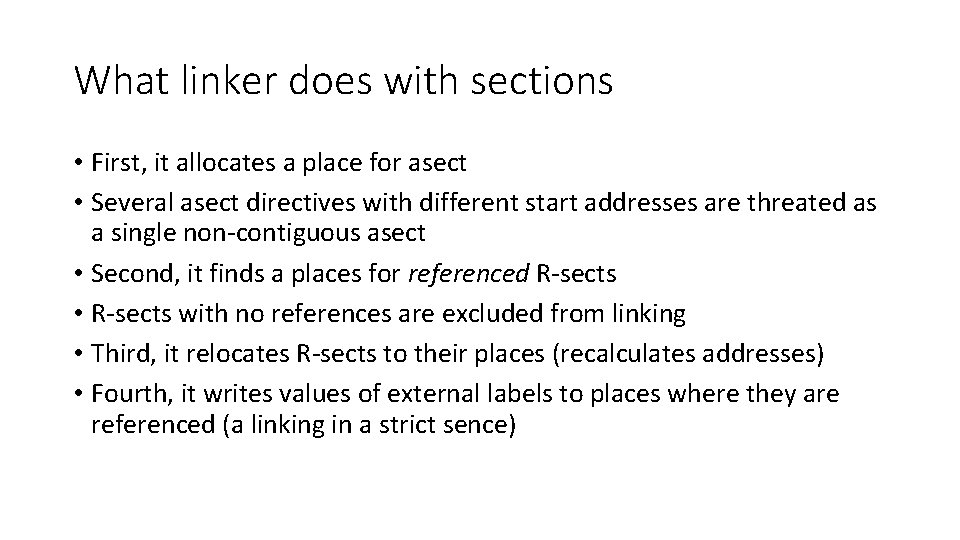 What linker does with sections

• First, it allocates a place for asect
• Several asect directives with different start addresses are threated as a single non-contiguous asect
• Second, it finds a places for referenced R-sects
• R-sects with no references are excluded from linking
• Third, it relocates R-sects to their places (recalculates addresses)
• Fourth, it writes values of external labels to places where they are referenced (a linking in a strict sence)